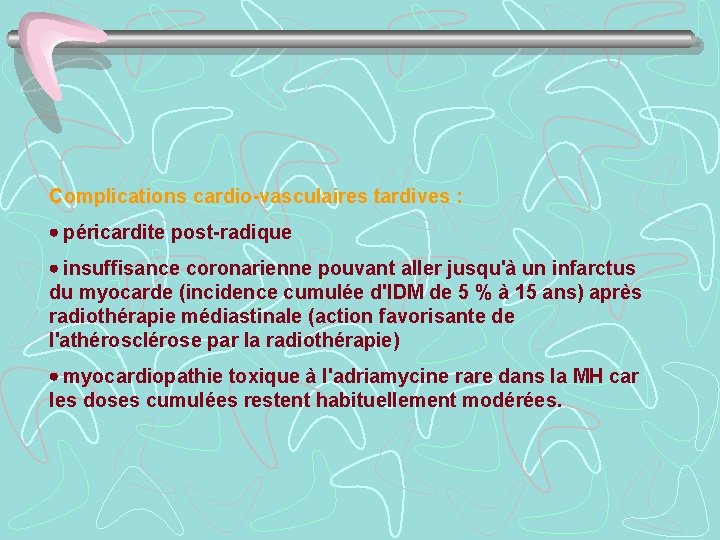 Complications cardio-vasculaires tardives :

• péricardite post-radique

• insuffisance coronarienne pouvant aller jusqu'à un infarctus du myocarde (incidence cumulée d'IDM de 5 % à 15 ans) après radiothérapie médiastinale (action favorisante de l'athérosclérose par la radiothérapie)

• myocardiopathie toxique à l'adriamycine rare dans la MH car les doses cumulées restent habituellement modérées.